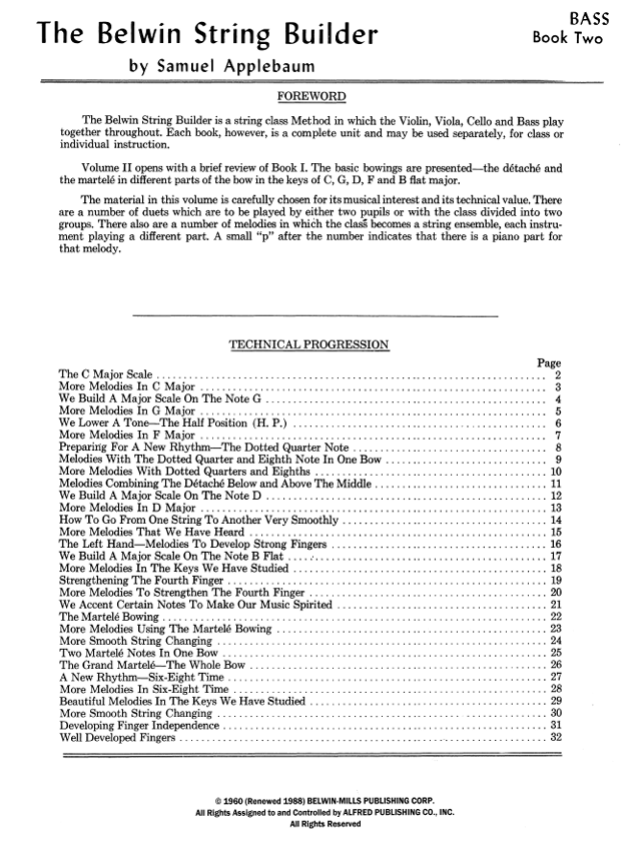 The Belwin String Builder

BASS
Book Two

by Samuel Applebaum

FOREWORD

The Belwin String Builder is a string class Method in which the Violin, Viola, Cello and Bass play together throughout. Each book, however, is a complete unit and may be used separately, for class or individual instruction.

Volume II opens with a brief review of Book I. The basic bowings are presented—the détaché and the martelé in different parts of the bow in the keys of C, G, D, F and B flat major.

The material in this volume is carefully chosen for its musical interest and its technical value. There are a number of duets which are to be played by either two pupils or with the class divided into two groups. There also are a number of melodies in which the class becomes a string ensemble, each instrument playing a different part. A small "p" after the number indicates that there is a piano part for that melody.

TECHNICAL PROGRESSION

| | Page |
|---|---|
| The C Major Scale | 2 |
| More Melodies In C Major | 3 |
| We Build A Major Scale On The Note G | 4 |
| More Melodies In G Major | 5 |
| We Lower A Tone—The Half Position (H. P.) | 6 |
| More Melodies In F Major | 7 |
| Preparing For A New Rhythm—The Dotted Quarter Note | 8 |
| Melodies With The Dotted Quarter and Eighth Note In One Bow | 9 |
| More Melodies With Dotted Quarters and Eighths | 10 |
| Melodies Combining The Détaché Below and Above The Middle | 11 |
| We Build A Major Scale On The Note D | 12 |
| More Melodies In D Major | 13 |
| How To Go From One String To Another Very Smoothly | 14 |
| More Melodies That We Have Heard | 15 |
| The Left Hand—Melodies To Develop Strong Fingers | 16 |
| We Build A Major Scale On The Note B Flat | 17 |
| More Melodies In The Keys We Have Studied | 18 |
| Strengthening The Fourth Finger | 19 |
| More Melodies To Strengthen The Fourth Finger | 20 |
| We Accent Certain Notes To Make Our Music Spirited | 21 |
| The Martelé Bowing | 22 |
| More Melodies Using The Martelé Bowing | 23 |
| More Smooth String Changing | 24 |
| Two Martelé Notes In One Bow | 25 |
| The Grand Martelé—The Whole Bow | 26 |
| A New Rhythm—Six-Eight Time | 27 |
| More Melodies In Six-Eight Time | 28 |
| Beautiful Melodies In The Keys We Have Studied | 29 |
| More Smooth String Changing | 30 |
| Developing Finger Independence | 31 |
| Well Developed Fingers | 32 |

© 1960 (Renewed 1988) BELWIN-MILLS PUBLISHING CORP.
All Rights Assigned to and Controlled by ALFRED PUBLISHING CO., INC.
All Rights Reserved